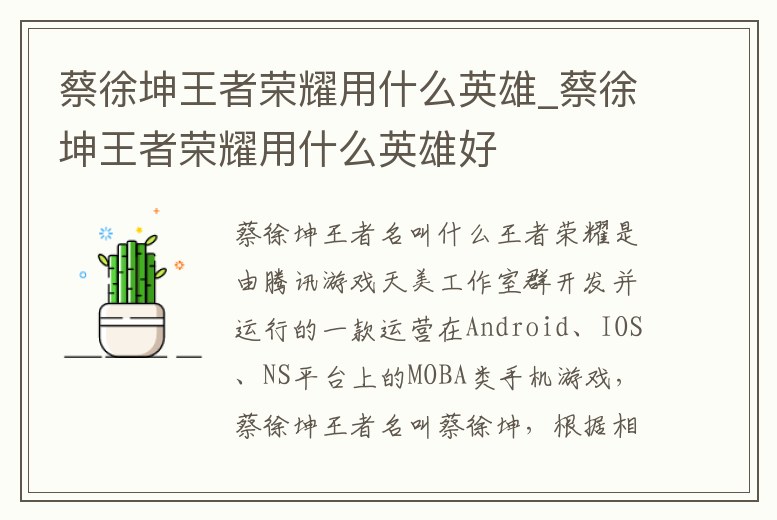 蔡徐坤王者荣耀用什么英雄_蔡徐坤王者荣耀用什么英雄好

蔡徐坤王者名叫什么王者荣耀是由腾讯游戏天美工作室群开发并运行的一款运营在Android、IOS、NS平台上的MOBA类手机游戏，蔡徐坤王者名叫蔡徐坤，根据相